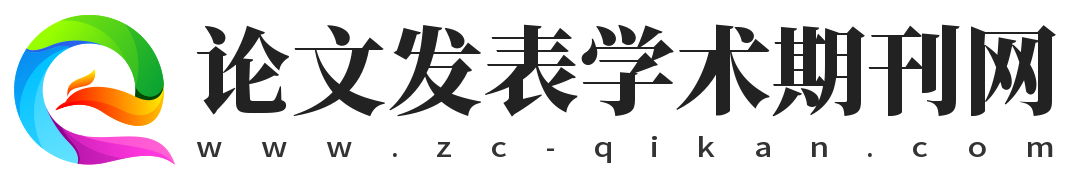 论文发表学术期刊网

www.zc-qikan.com